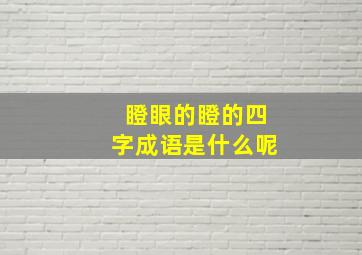 瞪眼的瞪的四字成语是什么呢